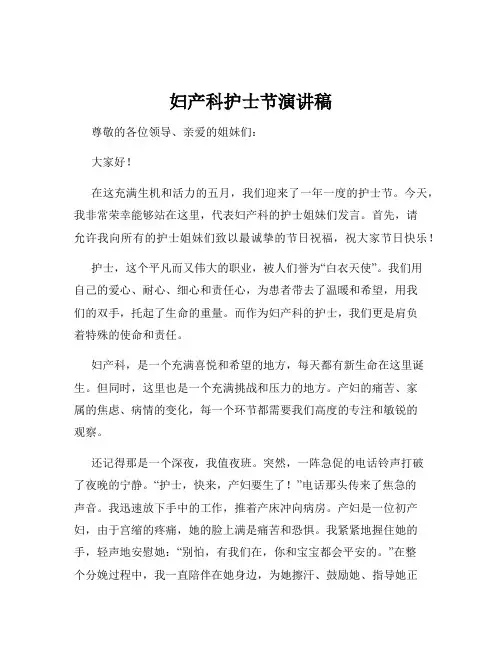 妇产科护士节演讲稿

尊敬的各位领导、亲爱的姐妹们：

大家好！

在这充满生机和活力的五月，我们迎来了一年一度的护士节。今天，我非常荣幸能够站在这里，代表妇产科的护士姐妹们发言。首先，请允许我向所有的护士姐妹们致以最诚挚的节日祝福，祝大家节日快乐！

护士，这个平凡而又伟大的职业，被人们誉为“白衣天使”。我们用自己的爱心、耐心、细心和责任心，为患者带去了温暖和希望，用我们的双手，托起了生命的重量。而作为妇产科的护士，我们更是肩负着特殊的使命和责任。

妇产科，是一个充满喜悦和希望的地方，每天都有新生命在这里诞生。但同时，这里也是一个充满挑战和压力的地方。产妇的痛苦、家属的焦虑、病情的变化，每一个环节都需要我们高度的专注和敏锐的观察。

还记得那是一个深夜，我值夜班。突然，一阵急促的电话铃声打破了夜晚的宁静。“护士，快来，产妇要生了！”电话那头传来了焦急的声音。我迅速放下手中的工作，推着产床冲向病房。产妇是一位初产妇，由于宫缩的疼痛，她的脸上满是痛苦和恐惧。我紧紧地握住她的手，轻声地安慰她：“别怕，有我们在，你和宝宝都会平安的。”在整个分娩过程中，我一直陪伴在她身边，为她擦汗、鼓励她、指导她正